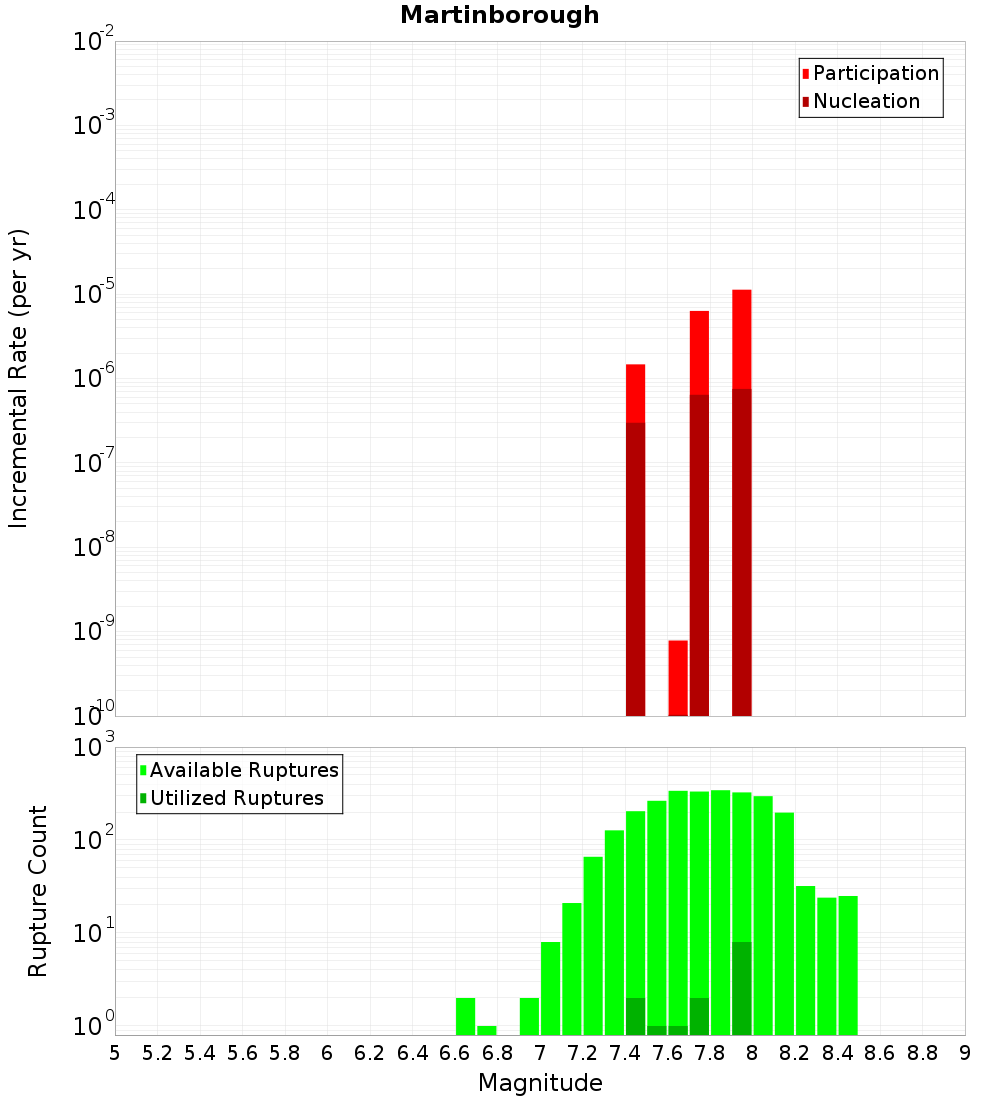 Martinborough

Participation
Nucleation

Incremental Rate (per yr)

$10^{-2}$
$10^{-3}$
$10^{-4}$
$10^{-5}$
$10^{-6}$
$10^{-7}$
$10^{-8}$
$10^{-9}$
$10^{-10}$

Available Ruptures
Utilized Ruptures

Rupture Count

$10^{3}$
$10^{2}$
$10^{1}$
$10^{0}$

5 5.2 5.4 5.6 5.8 6 6.2 6.4 6.6 6.8 7 7.2 7.4 7.6 7.8 8 8.2 8.4 8.6 8.8 9

Magnitude